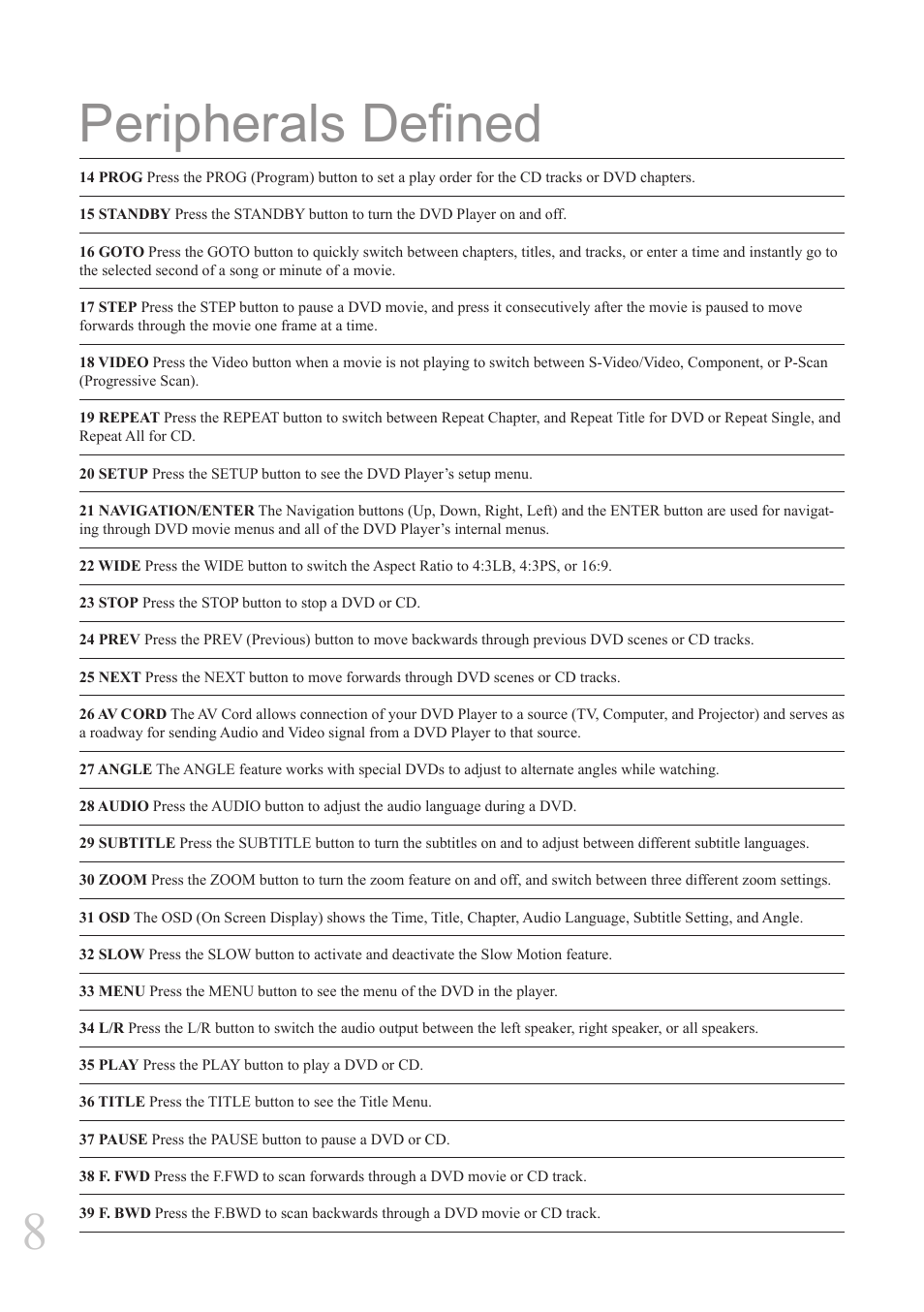 Peripherals Defined

14 PROG Press the PROG (Program) button to set a play order for the CD tracks or DVD chapters.

15 STANDBY Press the STANDBY button to turn the DVD Player on and off.

16 GOTO Press the GOTO button to quickly switch between chapters, titles, and tracks, or enter a time and instantly go to the selected second of a song or minute of a movie.

17 STEP Press the STEP button to pause a DVD movie, and press it consecutively after the movie is paused to move forwards through the movie one frame at a time.

18 VIDEO Press the Video button when a movie is not playing to switch between S-Video/Video, Component, or P-Scan (Progressive Scan).

19 REPEAT Press the REPEAT button to switch between Repeat Chapter, and Repeat Title for DVD or Repeat Single, and Repeat All for CD.

20 SETUP Press the SETUP button to see the DVD Player's setup menu.

21 NAVIGATION/ENTER The Navigation buttons (Up, Down, Right, Left) and the ENTER button are used for navigating through DVD movie menus and all of the DVD Player's internal menus.

22 WIDE Press the WIDE button to switch the Aspect Ratio to 4:3LB, 4:3PS, or 16:9.

23 STOP Press the STOP button to stop a DVD or CD.

24 PREV Press the PREV (Previous) button to move backwards through previous DVD scenes or CD tracks.

25 NEXT Press the NEXT button to move forwards through DVD scenes or CD tracks.

26 AV CORD The AV Cord allows connection of your DVD Player to a source (TV, Computer, and Projector) and serves as a roadway for sending Audio and Video signal from a DVD Player to that source.

27 ANGLE The ANGLE feature works with special DVDs to adjust to alternate angles while watching.

28 AUDIO Press the AUDIO button to adjust the audio language during a DVD.

29 SUBTITLE Press the SUBTITLE button to turn the subtitles on and to adjust between different subtitle languages.

30 ZOOM Press the ZOOM button to turn the zoom feature on and off, and switch between three different zoom settings.

31 OSD The OSD (On Screen Display) shows the Time, Title, Chapter, Audio Language, Subtitle Setting, and Angle.

32 SLOW Press the SLOW button to activate and deactivate the Slow Motion feature.

33 MENU Press the MENU button to see the menu of the DVD in the player.

34 L/R Press the L/R button to switch the audio output between the left speaker, right speaker, or all speakers.

35 PLAY Press the PLAY button to play a DVD or CD.

36 TITLE Press the TITLE button to see the Title Menu.

37 PAUSE Press the PAUSE button to pause a DVD or CD.

38 F. FWD Press the F.FWD to scan forwards through a DVD movie or CD track.

39 F. BWD Press the F.BWD to scan backwards through a DVD movie or CD track.

8